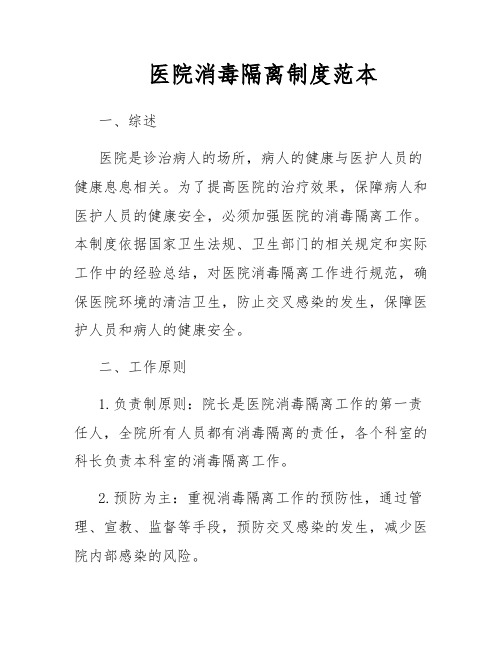 医院消毒隔离制度范本

一、综述

医院是诊治病人的场所，病人的健康与医护人员的健康息息相关。为了提高医院的治疗效果，保障病人和医护人员的健康安全，必须加强医院的消毒隔离工作。本制度依据国家卫生法规、卫生部门的相关规定和实际工作中的经验总结，对医院消毒隔离工作进行规范，确保医院环境的清洁卫生，防止交叉感染的发生，保障医护人员和病人的健康安全。

二、工作原则

1. 负责制原则：院长是医院消毒隔离工作的第一责任人，全院所有人员都有消毒隔离的责任，各个科室的科长负责本科室的消毒隔离工作。

2. 预防为主：重视消毒隔离工作的预防性，通过管理、宣教、监督等手段，预防交叉感染的发生，减少医院内部感染的风险。